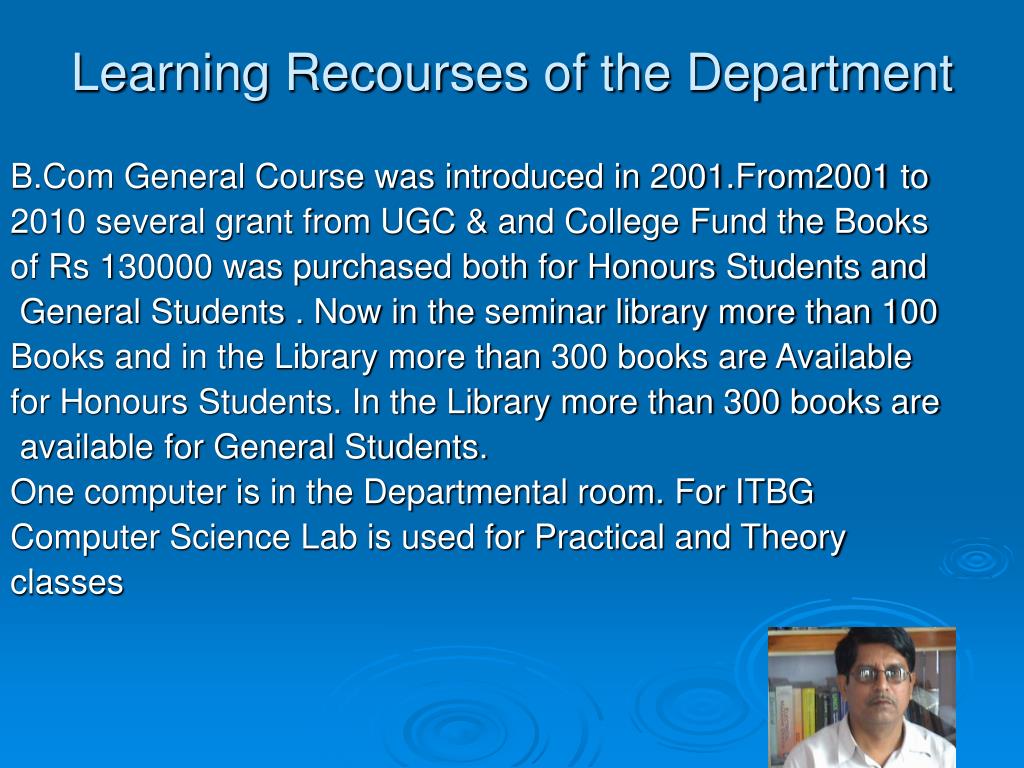 Learning Recourses of the Department

B.Com General Course was introduced in 2001.From2001 to 2010 several grant from UGC & and College Fund the Books of Rs 130000 was purchased both for Honours Students and General Students . Now in the seminar library more than 100 Books and in the Library more than 300 books are Available for Honours Students. In the Library more than 300 books are available for General Students.
One computer is in the Departmental room. For ITBG Computer Science Lab is used for Practical and Theory classes